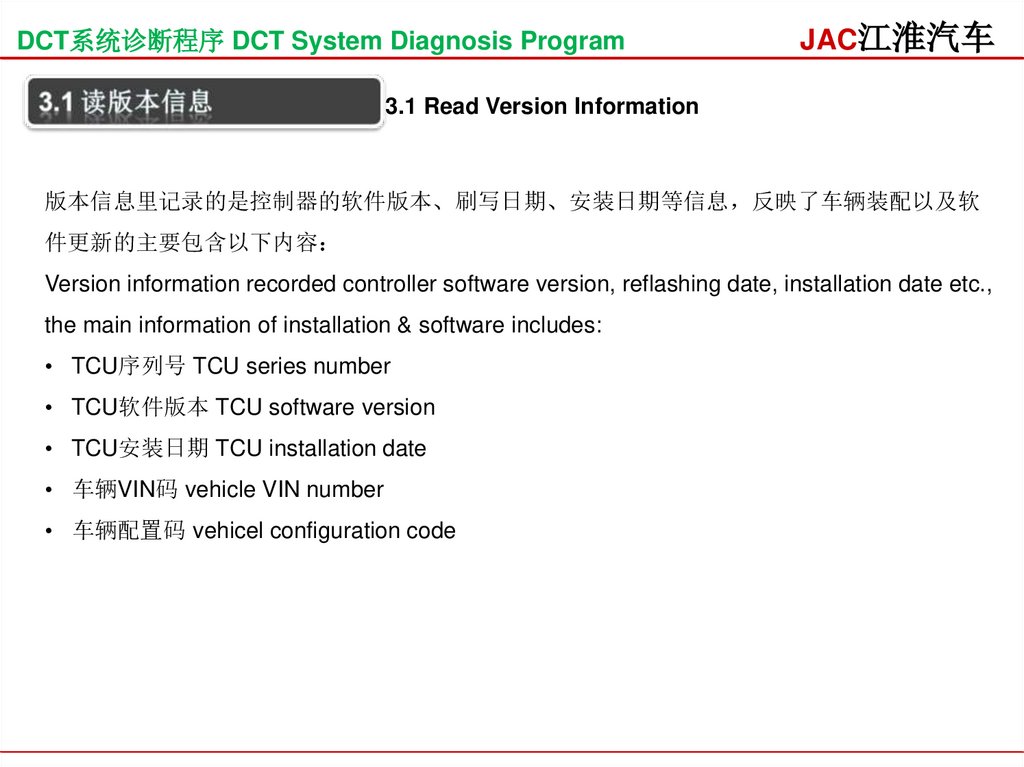 DCT系统诊断程序 DCT System Diagnosis Program

JAC江淮汽车

3.1 读版本信息

3.1 Read Version Information

版本信息里记录的是控制器的软件版本、刷写日期、安装日期等信息，反映了车辆装配以及软件更新的主要包含以下内容：
Version information recorded controller software version, reflashing date, installation date etc., the main information of installation & software includes:

• TCU序列号 TCU series number
• TCU软件版本 TCU software version
• TCU安装日期 TCU installation date
• 车辆VIN码 vehicle VIN number
• 车辆配置码 vehicel configuration code